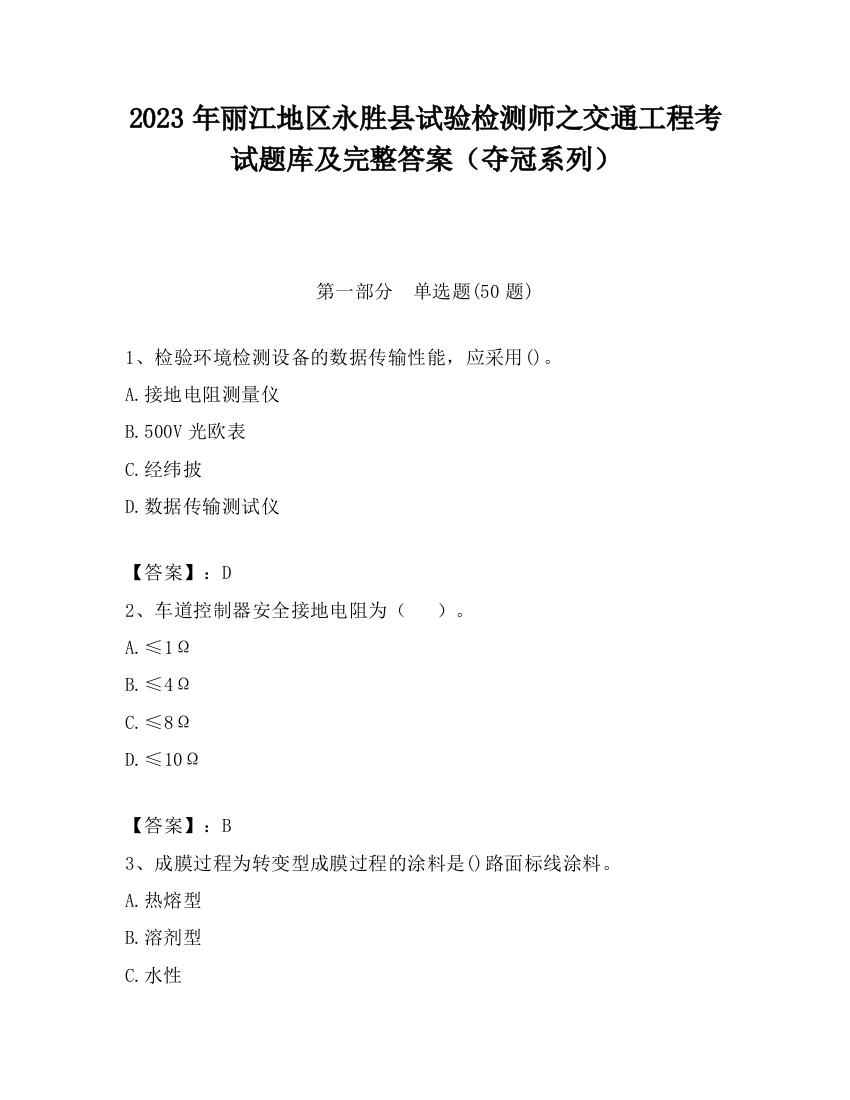 2023 年丽江地区永胜县试验检测师之交通工程考试题库及完整答案（夺冠系列）

第一部分　单选题(50 题)

1、检验环境检测设备的数据传输性能，应采用()。

A.接地电阻测量仪

B.500V 光欧表

C.经纬披

D.数据传输测试仪

【答案】：D

2、车道控制器安全接地电阻为（　　）。

A.≤1Ω

B.≤4Ω

C.≤8Ω

D.≤10Ω

【答案】：B

3、成膜过程为转变型成膜过程的涂料是()路面标线涂料。

A.热熔型

B.溶剂型

C.水性